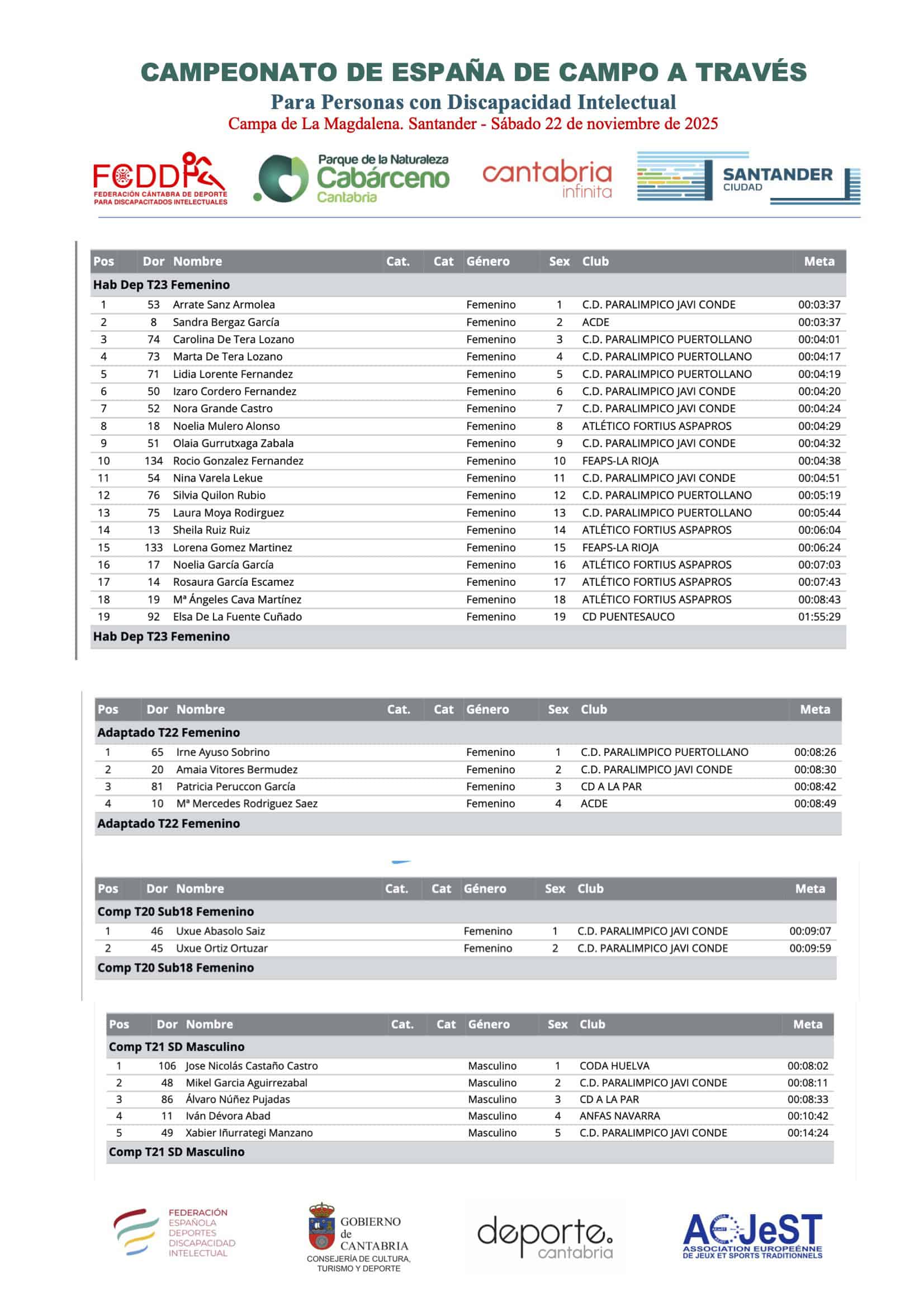 CAMPEONATO DE ESPAÑA DE CAMPO A TRAVÉS
Para Personas con Discapacidad Intelectual
Campa de La Magdalena. Santander - Sábado 22 de noviembre de 2025

FCDDI
FEDERACIÓN CÁNTABRA DE DEPORTE PARA DISCAPACITADOS INTELECTUALES

Parque de la Naturaleza Cabárceno Cantabria

cantabria infinita

SANTANDER CIUDAD

| Pos | Dor | Nombre | Cat. | Cat | Género | Sex | Club | Meta |
|---|---|---|---|---|---|---|---|---|
| Hab Dep T23 Femenino | | | | | | | | |
| 1 | 53 | Arrate Sanz Armolea | | | Femenino | 1 | C.D. PARALIMPICO JAVI CONDE | 00:03:37 |
| 2 | 8 | Sandra Bergaz García | | | Femenino | 2 | ACDE | 00:03:37 |
| 3 | 74 | Carolina De Tera Lozano | | | Femenino | 3 | C.D. PARALIMPICO PUERTOLLANO | 00:04:01 |
| 4 | 73 | Marta De Tera Lozano | | | Femenino | 4 | C.D. PARALIMPICO PUERTOLLANO | 00:04:17 |
| 5 | 71 | Lidia Lorente Fernandez | | | Femenino | 5 | C.D. PARALIMPICO PUERTOLLANO | 00:04:19 |
| 6 | 50 | Izaro Cordero Fernandez | | | Femenino | 6 | C.D. PARALIMPICO JAVI CONDE | 00:04:20 |
| 7 | 52 | Nora Grande Castro | | | Femenino | 7 | C.D. PARALIMPICO JAVI CONDE | 00:04:24 |
| 8 | 18 | Noelia Mulero Alonso | | | Femenino | 8 | ATLÉTICO FORTIUS ASPAPROS | 00:04:29 |
| 9 | 51 | Olaia Gurrutxaga Zabala | | | Femenino | 9 | C.D. PARALIMPICO JAVI CONDE | 00:04:32 |
| 10 | 134 | Rocio Gonzalez Fernandez | | | Femenino | 10 | FEAPS-LA RIOJA | 00:04:38 |
| 11 | 54 | Nina Varela Lekue | | | Femenino | 11 | C.D. PARALIMPICO JAVI CONDE | 00:04:51 |
| 12 | 76 | Silvia Quilon Rubio | | | Femenino | 12 | C.D. PARALIMPICO PUERTOLLANO | 00:05:19 |
| 13 | 75 | Laura Moya Rodirguez | | | Femenino | 13 | C.D. PARALIMPICO PUERTOLLANO | 00:05:44 |
| 14 | 13 | Sheila Ruiz Ruiz | | | Femenino | 14 | ATLÉTICO FORTIUS ASPAPROS | 00:06:04 |
| 15 | 133 | Lorena Gomez Martinez | | | Femenino | 15 | FEAPS-LA RIOJA | 00:06:24 |
| 16 | 17 | Noelia García García | | | Femenino | 16 | ATLÉTICO FORTIUS ASPAPROS | 00:07:03 |
| 17 | 14 | Rosaura García Escamez | | | Femenino | 17 | ATLÉTICO FORTIUS ASPAPROS | 00:07:43 |
| 18 | 19 | Mª Ángeles Cava Martínez | | | Femenino | 18 | ATLÉTICO FORTIUS ASPAPROS | 00:08:43 |
| 19 | 92 | Elsa De La Fuente Cuñado | | | Femenino | 19 | CD PUENTESAUCO | 01:55:29 |
| Hab Dep T23 Femenino | | | | | | | | |

| Pos | Dor | Nombre | Cat. | Cat | Género | Sex | Club | Meta |
|---|---|---|---|---|---|---|---|---|
| Adaptado T22 Femenino | | | | | | | | |
| 1 | 65 | Irne Ayuso Sobrino | | | Femenino | 1 | C.D. PARALIMPICO PUERTOLLANO | 00:08:26 |
| 2 | 20 | Amaia Vitores Bermudez | | | Femenino | 2 | C.D. PARALIMPICO JAVI CONDE | 00:08:30 |
| 3 | 81 | Patricia Peruccon García | | | Femenino | 3 | CD A LA PAR | 00:08:42 |
| 4 | 10 | Mª Mercedes Rodriguez Saez | | | Femenino | 4 | ACDE | 00:08:49 |
| Adaptado T22 Femenino | | | | | | | | |

| Pos | Dor | Nombre | Cat. | Cat | Género | Sex | Club | Meta |
|---|---|---|---|---|---|---|---|---|
| Comp T20 Sub18 Femenino | | | | | | | | |
| 1 | 46 | Uxue Abasolo Saiz | | | Femenino | 1 | C.D. PARALIMPICO JAVI CONDE | 00:09:07 |
| 2 | 45 | Uxue Ortiz Ortuzar | | | Femenino | 2 | C.D. PARALIMPICO JAVI CONDE | 00:09:59 |
| Comp T20 Sub18 Femenino | | | | | | | | |

| Pos | Dor | Nombre | Cat. | Cat | Género | Sex | Club | Meta |
|---|---|---|---|---|---|---|---|---|
| Comp T21 SD Masculino | | | | | | | | |
| 1 | 106 | Jose Nicolás Castaño Castro | | | Masculino | 1 | CODA HUELVA | 00:08:02 |
| 2 | 48 | Mikel Garcia Aguirrezabal | | | Masculino | 2 | C.D. PARALIMPICO JAVI CONDE | 00:08:11 |
| 3 | 86 | Álvaro Núñez Pujadas | | | Masculino | 3 | CD A LA PAR | 00:08:33 |
| 4 | 11 | Iván Dévora Abad | | | Masculino | 4 | ANFAS NAVARRA | 00:10:42 |
| 5 | 49 | Xabier Iñurrategi Manzano | | | Masculino | 5 | C.D. PARALIMPICO JAVI CONDE | 00:14:24 |
| Comp T21 SD Masculino | | | | | | | | |

FEDERACIÓN ESPAÑOLA DEPORTES DISCAPACIDAD INTELECTUAL

GOBIERNO de CANTABRIA
CONSEJERÍA DE CULTURA, TURISMO Y DEPORTE

deporte. cantabria

AEJeST
ASSOCIATION EUROPEÉNNE DE JEUX ET SPORTS TRADITIONNELS